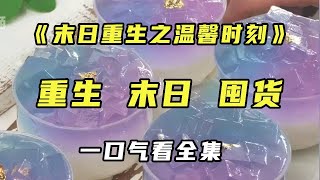 《末日重生之温馨时刻》

重生 末日 囤货

一口气看全集